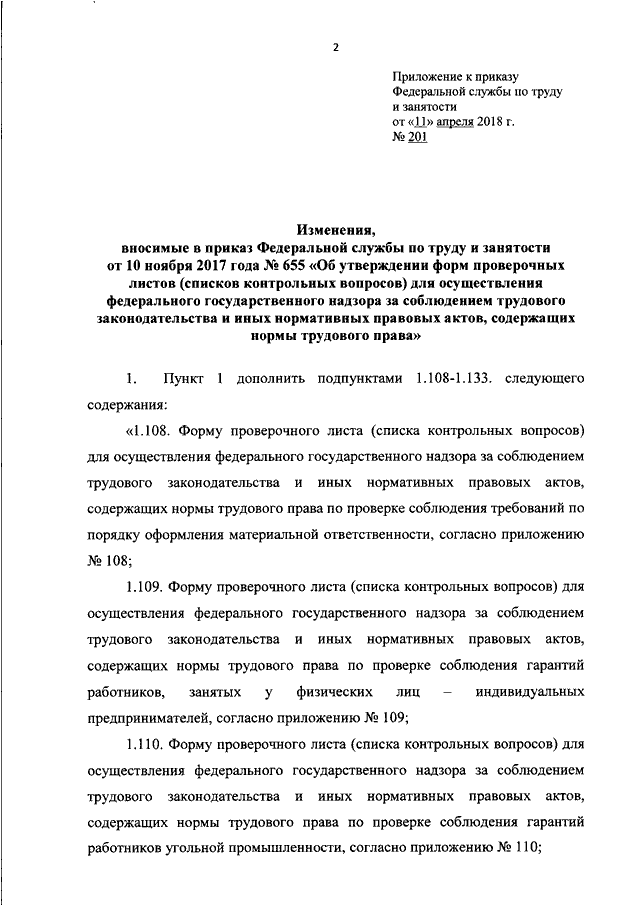 2

Приложение к приказу
Федеральной службы по труду
и занятости
от «11» апреля 2018 г.
№ 201

Изменения,
вносимые в приказ Федеральной службы по труду и занятости от 10 ноября 2017 года № 655 «Об утверждении форм проверочных листов (списков контрольных вопросов) для осуществления федерального государственного надзора за соблюдением трудового законодательства и иных нормативных правовых актов, содержащих нормы трудового права»

1. Пункт 1 дополнить подпунктами 1.108-1.133. следующего содержания:

«1.108. Форму проверочного листа (списка контрольных вопросов) для осуществления федерального государственного надзора за соблюдением трудового законодательства и иных нормативных правовых актов, содержащих нормы трудового права по проверке соблюдения требований по порядку оформления материальной ответственности, согласно приложению № 108;

1.109. Форму проверочного листа (списка контрольных вопросов) для осуществления федерального государственного надзора за соблюдением трудового законодательства и иных нормативных правовых актов, содержащих нормы трудового права по проверке соблюдения гарантий работников, занятых у физических лиц – индивидуальных предпринимателей, согласно приложению № 109;

1.110. Форму проверочного листа (списка контрольных вопросов) для осуществления федерального государственного надзора за соблюдением трудового законодательства и иных нормативных правовых актов, содержащих нормы трудового права по проверке соблюдения гарантий работников угольной промышленности, согласно приложению № 110;